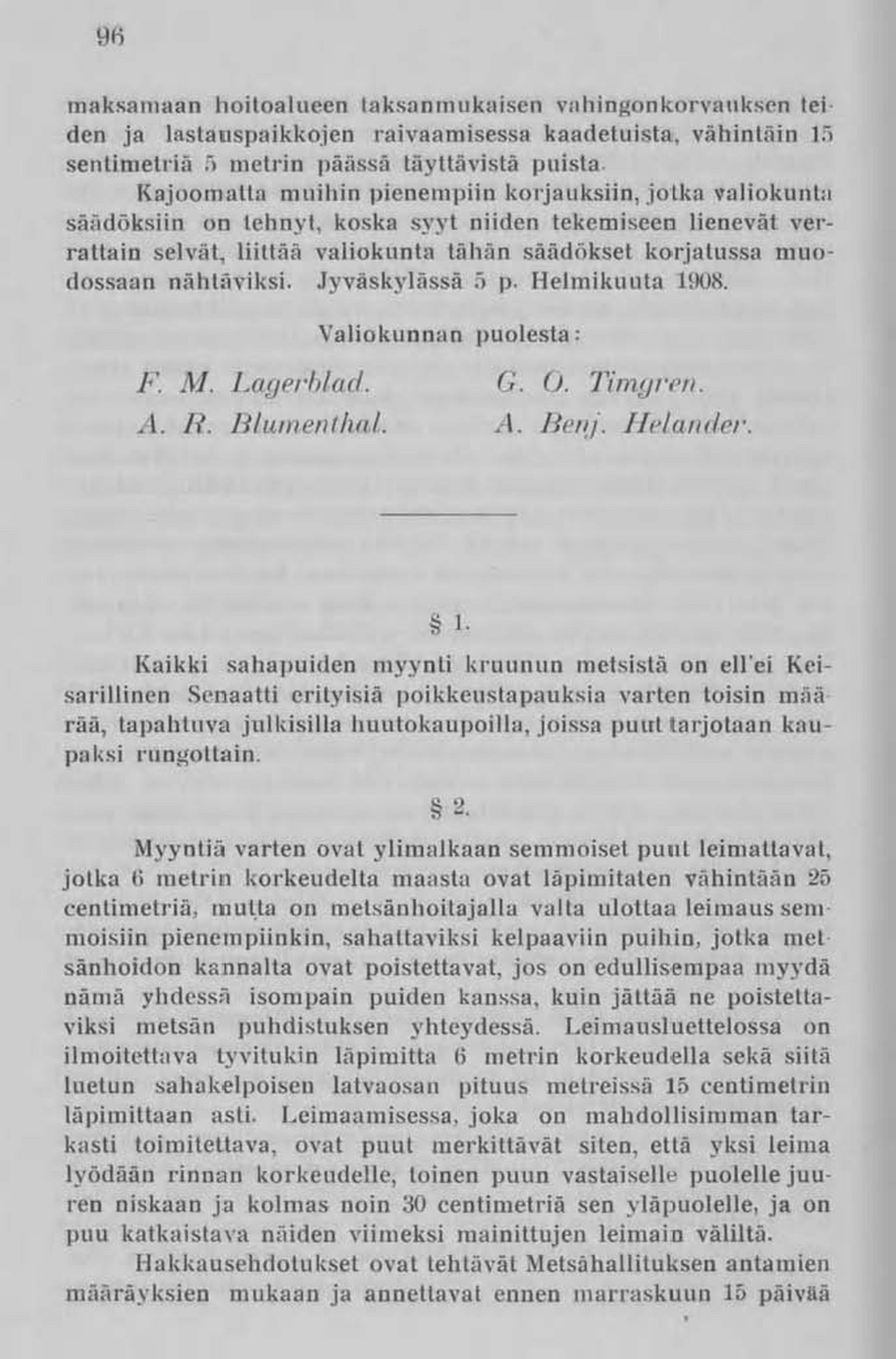 96

maksamaan hoitoalueen taksanmukaisen vahingonkorvauksen teiden ja lastauspaikkojen raivaamisessa kaadetuista, vähintäin 15 sentimetriä 5 metrin päässä täyttävistä puista.

Kajoomatta muihin pienempiin korjauksiin, jotka valiokunta säädöksiin on tehnyt, koska syyt niiden tekemiseen lienevät verrattain selvät, liittää valiokunta tähän säädökset korjatussa muodossaan nähtäviksi. Jyväskylässä 5 p. Helmikuuta 1908.

Valiokunnan puolesta:

F. M. Lagerblad. G. O. Timgren.
A. R. Blumenthal. A. Benj. Helander.

§ 1.

Kaikki sahapuiden myynti kruunun metsistä on ell'ei Keisarillinen Senaatti erityisiä poikkeustapauksia varten toisin määrää, tapahtuva julkisilla huutokaupoilla, joissa puut tarjotaan kaupaksi rungottain.

§ 2.

Myyntiä varten ovat ylimalkaan semmoiset puut leimattavat, jotka 6 metrin korkeudelta maasta ovat läpimitaten vähintään 25 centimetriä, mutta on metsänhoitajalla valta ulottaa leimaus semmoisiin pienempiinkin, sahattaviksi kelpaaviin puihin, jotka metsänhoidon kannalta ovat poistettavat, jos on edullisempaa myydä nämä yhdessä isompain puiden kanssa, kuin jättää ne poistettaviksi metsän puhdistuksen yhteydessä. Leimausluettelossa on ilmoitettava tyvitukin läpimitta 6 metrin korkeudella sekä siitä luetun sahakelpoisen latvaosan pituus metreissä 15 centimetrin läpimittaan asti. Leimaamisessa, joka on mahdollisimman tarkasti toimitettava, ovat puut merkittävät siten, että yksi leima lyödään rinnan korkeudelle, toinen puun vastaiselle puolelle juuren niskaan ja kolmas noin 30 centimetriä sen yläpuolelle, ja on puu katkaistava näiden viimeksi mainittujen leimain väliltä.

Hakkausehdotukset ovat tehtävät Metsähallituksen antamien määräyksien mukaan ja annettavat ennen marraskuun 15 päivää